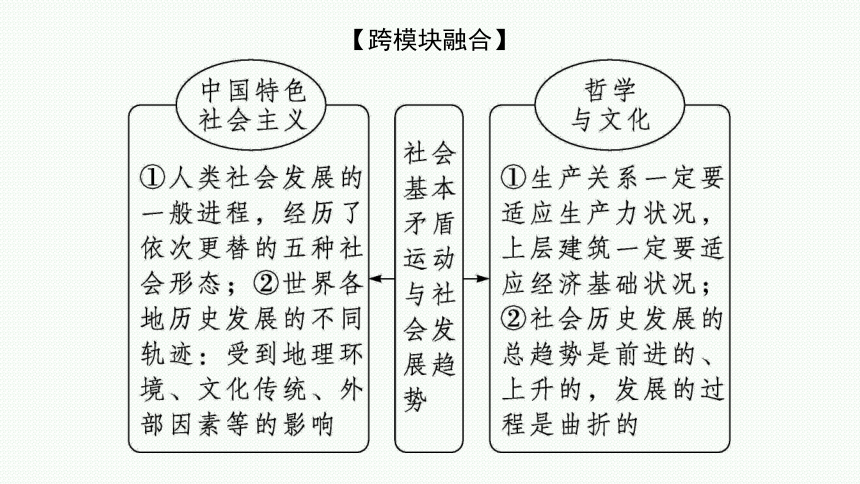 【跨模块融合】

中国特色社会主义

①人类社会发展的一般进程，经历了依次更替的五种社会形态；②世界各地历史发展的不同轨迹：受到地理环境、文化传统、外部因素等的影响

社会基本矛盾运动与社会发展趋势

哲学与文化

①生产关系一定要适应生产力状况，上层建筑一定要适应经济基础状况；②社会历史发展的总趋势是前进的、上升的，发展的过程是曲折的